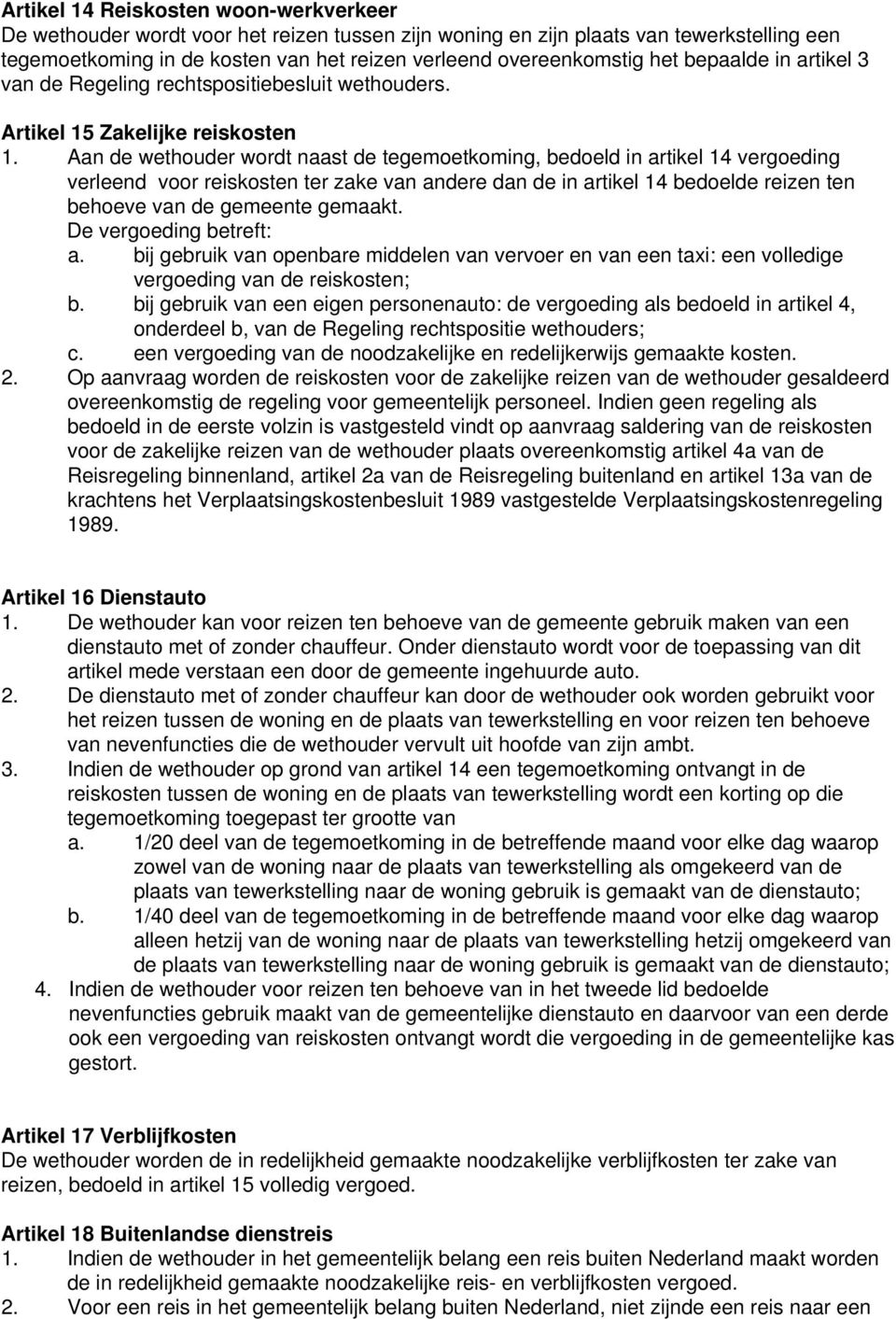 Artikel 14 Reiskosten woon-werkverkeer
De wethouder wordt voor het reizen tussen zijn woning en zijn plaats van tewerkstelling een tegemoetkoming in de kosten van het reizen verleend overeenkomstig het bepaalde in artikel 3 van de Regeling rechtspositiebesluit wethouders.

Artikel 15 Zakelijke reiskosten
1. Aan de wethouder wordt naast de tegemoetkoming, bedoeld in artikel 14 vergoeding verleend voor reiskosten ter zake van andere dan de in artikel 14 bedoelde reizen ten behoeve van de gemeente gemaakt.
De vergoeding betreft:
a. bij gebruik van openbare middelen van vervoer en van een taxi: een volledige vergoeding van de reiskosten;
b. bij gebruik van een eigen personenauto: de vergoeding als bedoeld in artikel 4, onderdeel b, van de Regeling rechtspositie wethouders;
c. een vergoeding van de noodzakelijke en redelijkerwijs gemaakte kosten.
2. Op aanvraag worden de reiskosten voor de zakelijke reizen van de wethouder gesaldeerd overeenkomstig de regeling voor gemeentelijk personeel. Indien geen regeling als bedoeld in de eerste volzin is vastgesteld vindt op aanvraag saldering van de reiskosten voor de zakelijke reizen van de wethouder plaats overeenkomstig artikel 4a van de Reisregeling binnenland, artikel 2a van de Reisregeling buitenland en artikel 13a van de krachtens het Verplaatsingskostenbesluit 1989 vastgestelde Verplaatsingskostenregeling 1989.

Artikel 16 Dienstauto
1. De wethouder kan voor reizen ten behoeve van de gemeente gebruik maken van een dienstauto met of zonder chauffeur. Onder dienstauto wordt voor de toepassing van dit artikel mede verstaan een door de gemeente ingehuurde auto.
2. De dienstauto met of zonder chauffeur kan door de wethouder ook worden gebruikt voor het reizen tussen de woning en de plaats van tewerkstelling en voor reizen ten behoeve van nevenfuncties die de wethouder vervult uit hoofde van zijn ambt.
3. Indien de wethouder op grond van artikel 14 een tegemoetkoming ontvangt in de reiskosten tussen de woning en de plaats van tewerkstelling wordt een korting op die tegemoetkoming toegepast ter grootte van
a. 1/20 deel van de tegemoetkoming in de betreffende maand voor elke dag waarop zowel van de woning naar de plaats van tewerkstelling als omgekeerd van de plaats van tewerkstelling naar de woning gebruik is gemaakt van de dienstauto;
b. 1/40 deel van de tegemoetkoming in de betreffende maand voor elke dag waarop alleen hetzij van de woning naar de plaats van tewerkstelling hetzij omgekeerd van de plaats van tewerkstelling naar de woning gebruik is gemaakt van de dienstauto;
4. Indien de wethouder voor reizen ten behoeve van in het tweede lid bedoelde nevenfuncties gebruik maakt van de gemeentelijke dienstauto en daarvoor van een derde ook een vergoeding van reiskosten ontvangt wordt die vergoeding in de gemeentelijke kas gestort.

Artikel 17 Verblijfkosten
De wethouder worden de in redelijkheid gemaakte noodzakelijke verblijfkosten ter zake van reizen, bedoeld in artikel 15 volledig vergoed.

Artikel 18 Buitenlandse dienstreis
1. Indien de wethouder in het gemeentelijk belang een reis buiten Nederland maakt worden de in redelijkheid gemaakte noodzakelijke reis- en verblijfkosten vergoed.
2. Voor een reis in het gemeentelijk belang buiten Nederland, niet zijnde een reis naar een